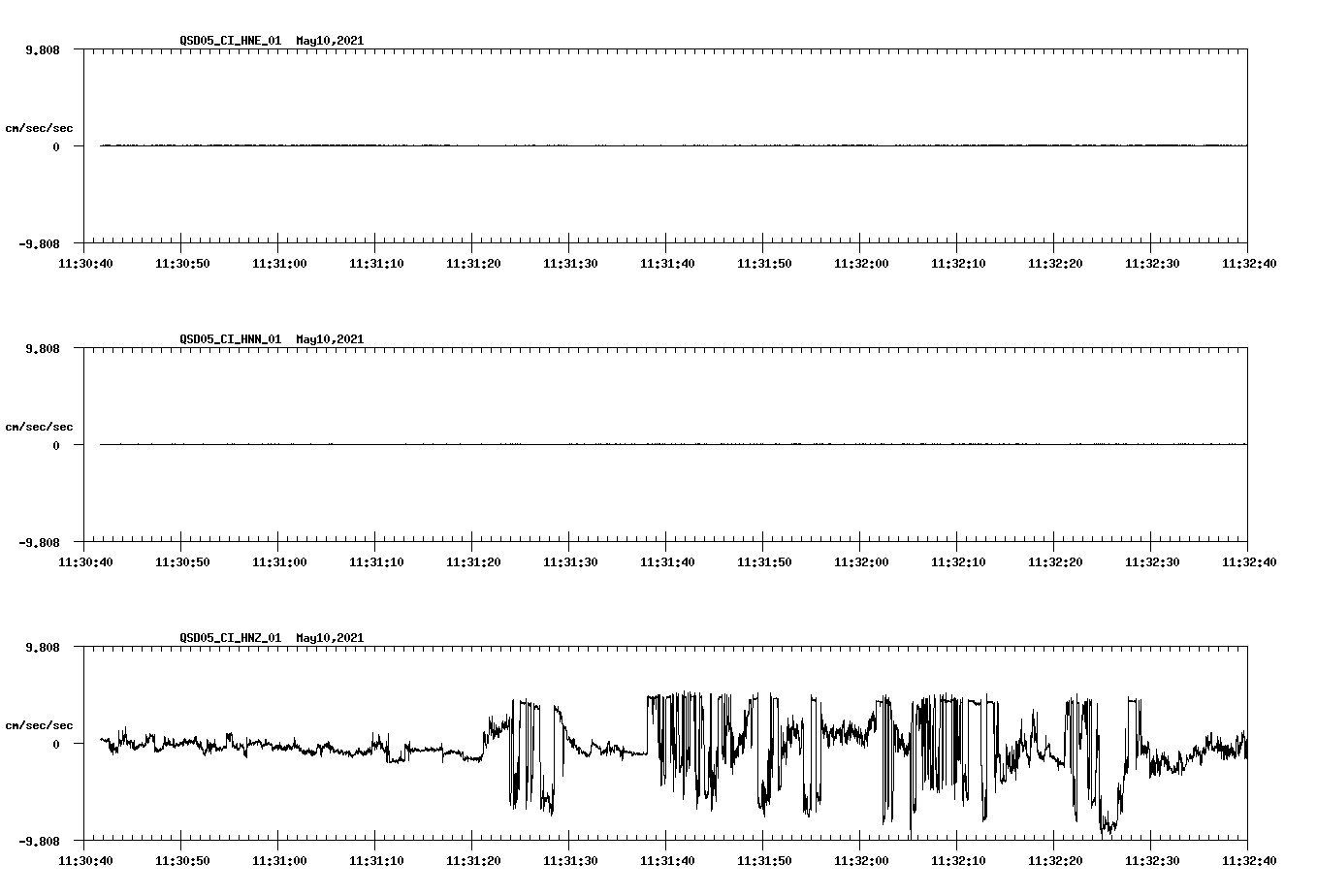 QSD05_CI_HNE_01 May10,2021

9.808

cm/sec/sec

0

-9.808

11:30:40 11:30:50 11:31:00 11:31:10 11:31:20 11:31:30 11:31:40 11:31:50 11:32:00 11:32:10 11:32:20 11:32:30 11:32:40

QSD05_CI_HNN_01 May10,2021

9.808

cm/sec/sec

0

-9.808

11:30:40 11:30:50 11:31:00 11:31:10 11:31:20 11:31:30 11:31:40 11:31:50 11:32:00 11:32:10 11:32:20 11:32:30 11:32:40

QSD05_CI_HNZ_01 May10,2021

9.808

cm/sec/sec

0

-9.808

11:30:40 11:30:50 11:31:00 11:31:10 11:31:20 11:31:30 11:31:40 11:31:50 11:32:00 11:32:10 11:32:20 11:32:30 11:32:40